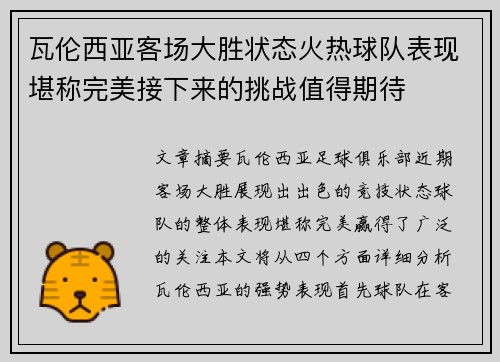 瓦伦西亚客场大胜状态火热球队表现堪称完美接下来的挑战值得期待

文章摘要瓦伦西亚足球俱乐部近期客场大胜展现出出色的竞技状态球队的整体表现堪称完美赢得了广泛的关注本文将从四个方面详细分析瓦伦西亚的强势表现首先球队在客